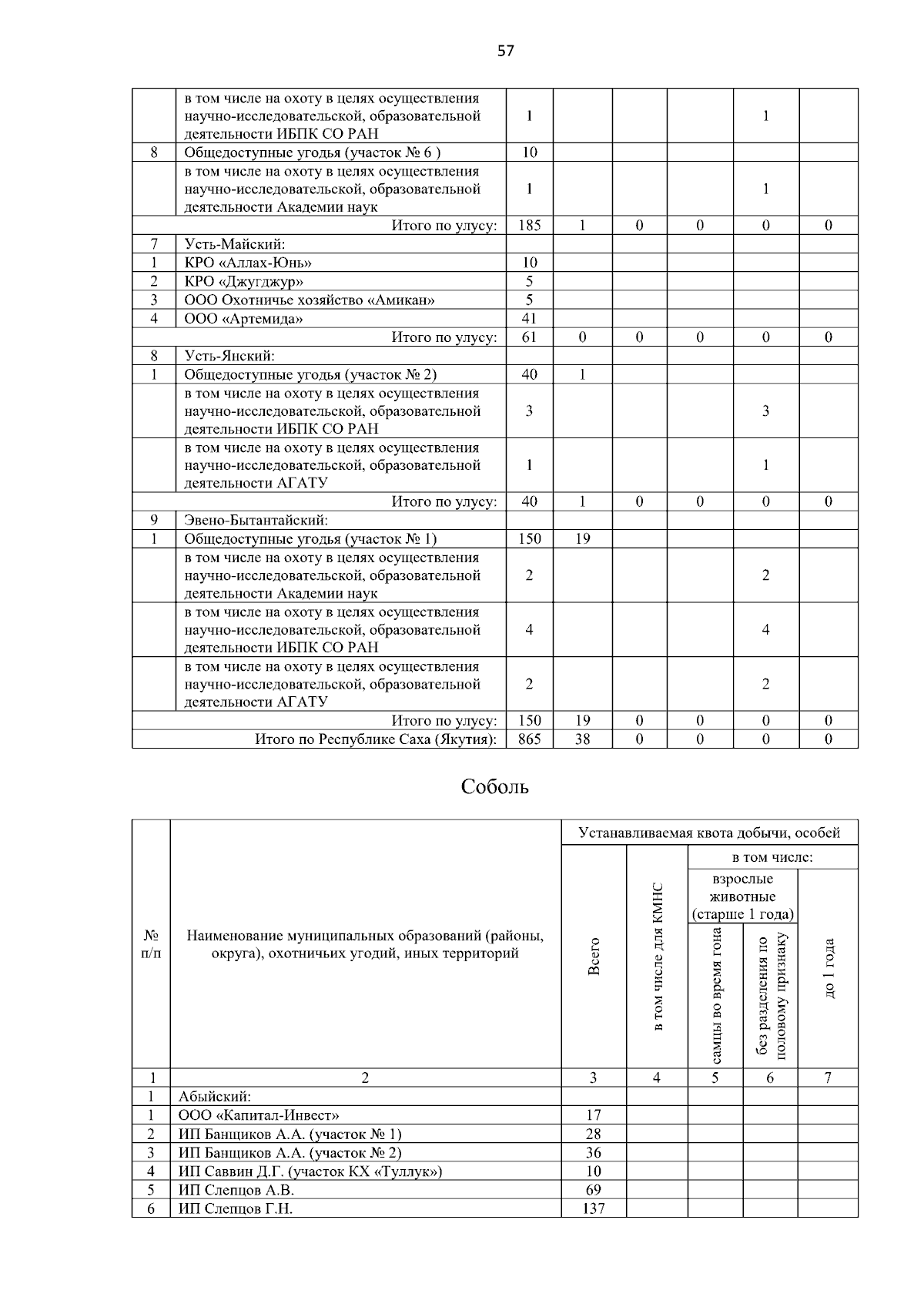 57

| | | | | | | | |
|---|---|---|---|---|---|---|---|
| | в том числе на охоту в целях осуществления научно-исследовательской, образовательной деятельности ИБПК СО РАН | 1 | | | | 1 | |
| 8 | Общедоступные угодья (участок № 6 ) | 10 | | | | | |
| | в том числе на охоту в целях осуществления научно-исследовательской, образовательной деятельности Академии наук | 1 | | | | 1 | |
| | Итого по улусу: | 185 | 1 | 0 | 0 | 0 | 0 |
| 7 | Усть-Майский: | | | | | | |
| 1 | КРО «Аллах-Юнь» | 10 | | | | | |
| 2 | КРО «Джугджур» | 5 | | | | | |
| 3 | ООО Охотничье хозяйство «Амикан» | 5 | | | | | |
| 4 | ООО «Артемида» | 41 | | | | | |
| | Итого по улусу: | 61 | 0 | 0 | 0 | 0 | 0 |
| 8 | Усть-Янский: | | | | | | |
| 1 | Общедоступные угодья (участок № 2) | 40 | 1 | | | | |
| | в том числе на охоту в целях осуществления научно-исследовательской, образовательной деятельности ИБПК СО РАН | 3 | | | | 3 | |
| | в том числе на охоту в целях осуществления научно-исследовательской, образовательной деятельности АГАТУ | 1 | | | | 1 | |
| | Итого по улусу: | 40 | 1 | 0 | 0 | 0 | 0 |
| 9 | Эвено-Бытантайский: | | | | | | |
| 1 | Общедоступные угодья (участок № 1) | 150 | 19 | | | | |
| | в том числе на охоту в целях осуществления научно-исследовательской, образовательной деятельности Академии наук | 2 | | | | 2 | |
| | в том числе на охоту в целях осуществления научно-исследовательской, образовательной деятельности ИБПК СО РАН | 4 | | | | 4 | |
| | в том числе на охоту в целях осуществления научно-исследовательской, образовательной деятельности АГАТУ | 2 | | | | 2 | |
| | Итого по улусу: | 150 | 19 | 0 | 0 | 0 | 0 |
| | Итого по Республике Саха (Якутия): | 865 | 38 | 0 | 0 | 0 | 0 |

Соболь

| № п/п | Наименование муниципальных образований (районы, округа), охотничьих угодий, иных территорий | Устанавливаемая квота добычи, особей: Всего | в том числе для КМНС | в том числе: взрослые животные (старше 1 года): самцы во время гона | без разделения по половому признаку | до 1 года |
|---|---|---|---|---|---|---|
| 1 | 2 | 3 | 4 | 5 | 6 | 7 |
| 1 | Абыйский: | | | | | |
| 1 | ООО «Капитал-Инвест» | 17 | | | | |
| 2 | ИП Банщиков А.А. (участок № 1) | 28 | | | | |
| 3 | ИП Банщиков А.А. (участок № 2) | 36 | | | | |
| 4 | ИП Саввин Д.Г. (участок КХ «Туллук») | 10 | | | | |
| 5 | ИП Слепцов А.В. | 69 | | | | |
| 6 | ИП Слепцов Г.Н. | 137 | | | | |